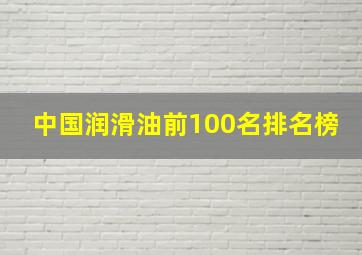 中国润滑油前100名排名榜